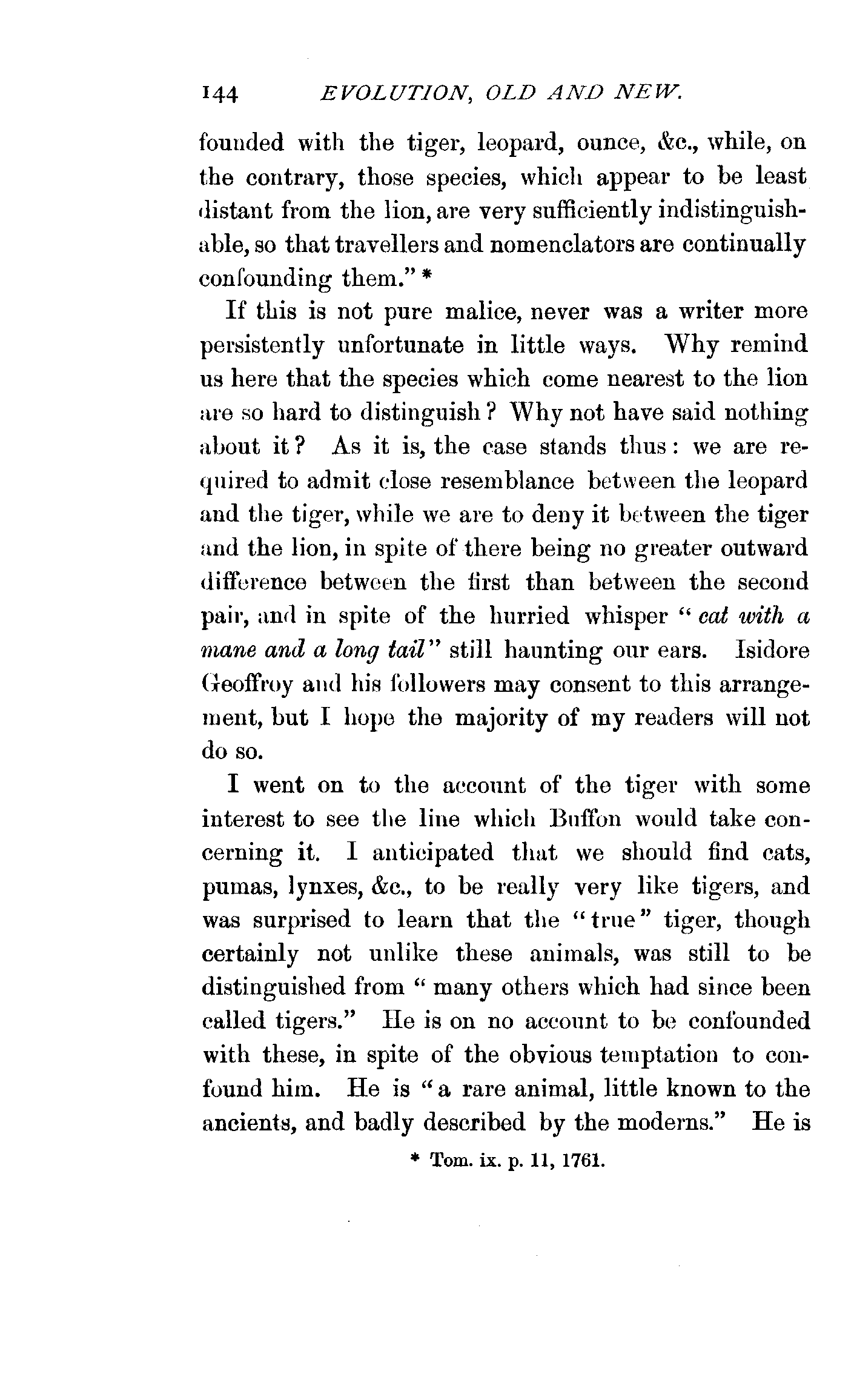 144 EVOLUTION, OLD AND NEW.

founded with the tiger, leopard, ounce, &c., while, on the contrary, those species, which appear to be least distant from the lion, are very sufficiently indistinguishable, so that travellers and nomenclators are continually confounding them." *

If this is not pure malice, never was a writer more persistently unfortunate in little ways. Why remind us here that the species which come nearest to the lion are so hard to distinguish? Why not have said nothing about it? As it is, the case stands thus: we are required to admit close resemblance between the leopard and the tiger, while we are to deny it between the tiger and the lion, in spite of there being no greater outward difference between the first than between the second pair, and in spite of the hurried whisper "cat with a mane and a long tail" still haunting our ears. Isidore Geoffroy and his followers may consent to this arrangement, but I hope the majority of my readers will not do so.

I went on to the account of the tiger with some interest to see the line which Buffon would take concerning it. I anticipated that we should find cats, pumas, lynxes, &c., to be really very like tigers, and was surprised to learn that the "true" tiger, though certainly not unlike these animals, was still to be distinguished from "many others which had since been called tigers." He is on no account to be confounded with these, in spite of the obvious temptation to confound him. He is "a rare animal, little known to the ancients, and badly described by the moderns." He is

* Tom. ix. p. 11, 1761.